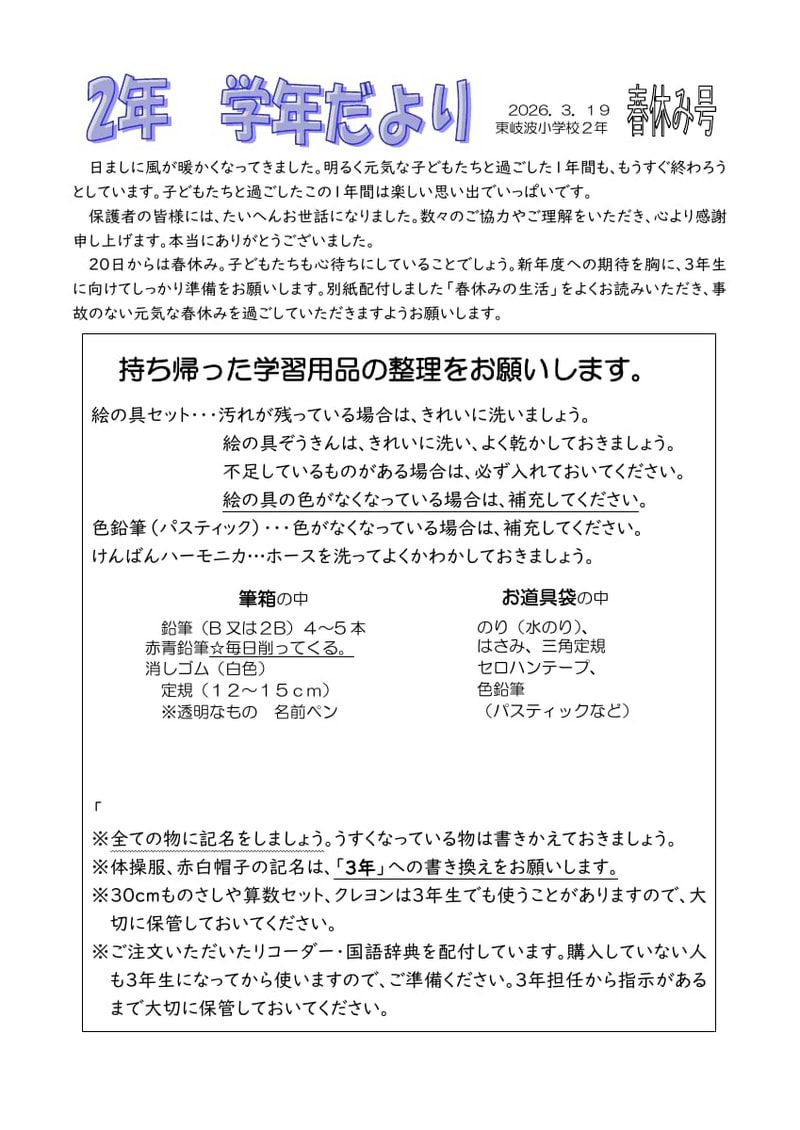 2年　学年だより

2026. 3. 19
東岐波小学校２年

春休み号

日ましに風が暖かくなってきました。明るく元気な子どもたちと過ごした１年間も、もうすぐ終わろうとしています。子どもたちと過ごしたこの１年間は楽しい思い出でいっぱいです。

保護者の皆様には、たいへんお世話になりました。数々のご協力やご理解をいただき、心より感謝申し上げます。本当にありがとうございました。

20日からは春休み。子どもたちも心待ちにしていることでしょう。新年度への期待を胸に、3年生に向けてしっかり準備をお願いします。別紙配付しました「春休みの生活」をよくお読みいただき、事故のない元気な春休みを過ごしていただきますようお願いします。

持ち帰った学習用品の整理をお願いします。

絵の具セット・・・汚れが残っている場合は、きれいに洗いましょう。
絵の具ぞうきんは、きれいに洗い、よく乾かしておきましょう。
不足しているものがある場合は、必ず入れておいてください。
絵の具の色がなくなっている場合は、補充してください。
色鉛筆（パスティック）・・・色がなくなっている場合は、補充してください。
けんばんハーモニカ…ホースを洗ってよくかわかしておきましょう。

筆箱の中
鉛筆（Ｂ又は2B）４～５本
赤青鉛筆☆毎日削ってくる。
消しゴム（白色）
定規（１２～１５ｃｍ）
※透明なもの　名前ペン

お道具袋の中
のり（水のり）、
はさみ、三角定規
セロハンテープ、
色鉛筆
（パスティックなど）

「

※全ての物に記名をしましょう。うすくなっている物は書きかえておきましょう。
※体操服、赤白帽子の記名は、「3年」への書き換えをお願いします。
※30cmものさしや算数セット、クレヨンは3年生でも使うことがありますので、大切に保管しておいてください。
※ご注文いただいたリコーダー・国語辞典を配付しています。購入していない人も3年生になってから使いますので、ご準備ください。3年担任から指示があるまで大切に保管しておいてください。